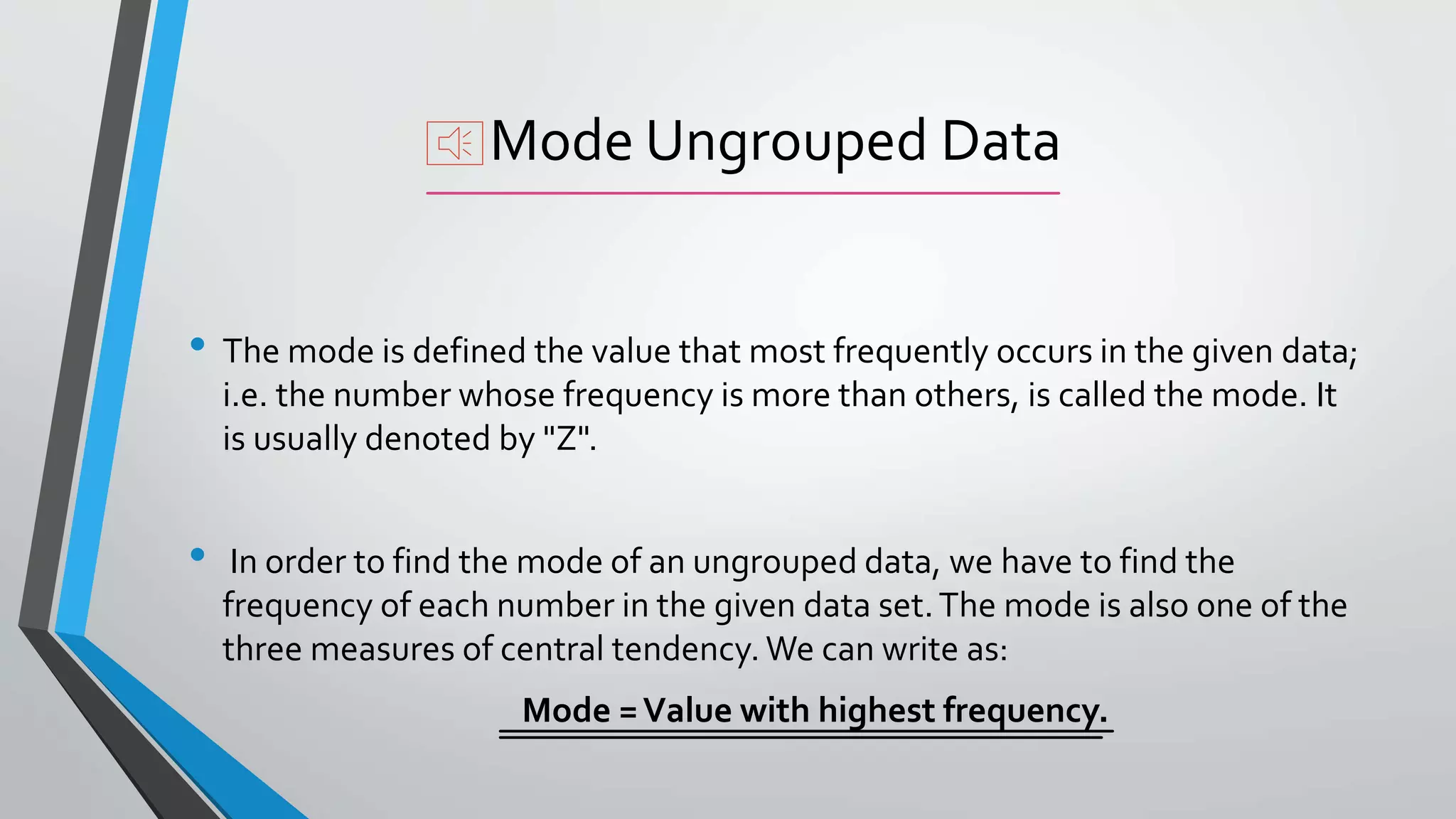 Mode Ungrouped Data

• The mode is defined the value that most frequently occurs in the given data; i.e. the number whose frequency is more than others, is called the mode. It is usually denoted by "Z".

• In order to find the mode of an ungrouped data, we have to find the frequency of each number in the given data set. The mode is also one of the three measures of central tendency. We can write as:

Mode = Value with highest frequency.